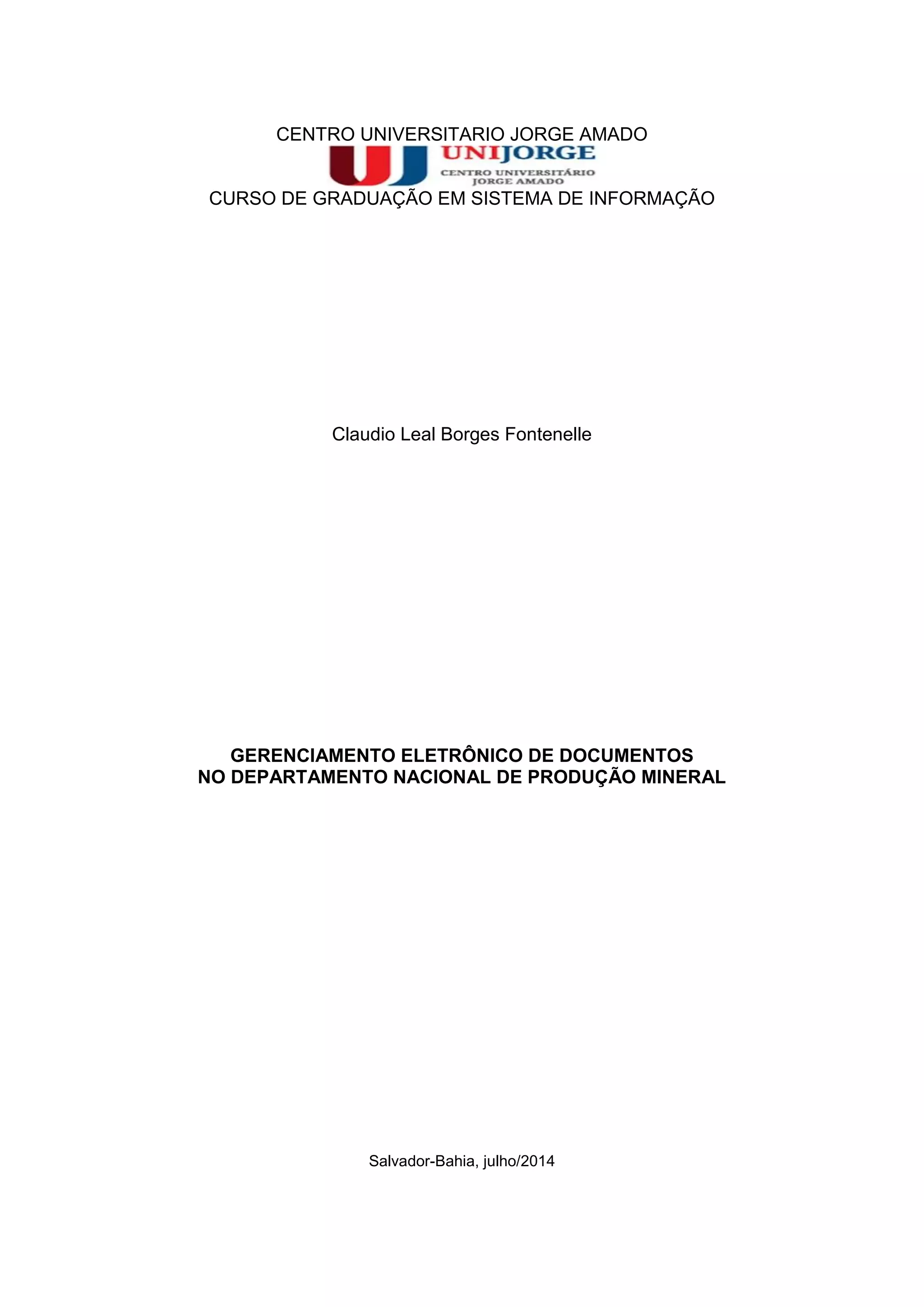 CENTRO UNIVERSITARIO JORGE AMADO

UNIJORGE
CENTRO UNIVERSITÁRIO
JORGE AMADO

CURSO DE GRADUAÇÃO EM SISTEMA DE INFORMAÇÃO

Claudio Leal Borges Fontenelle

GERENCIAMENTO ELETRÔNICO DE DOCUMENTOS
NO DEPARTAMENTO NACIONAL DE PRODUÇÃO MINERAL

Salvador-Bahia, julho/2014